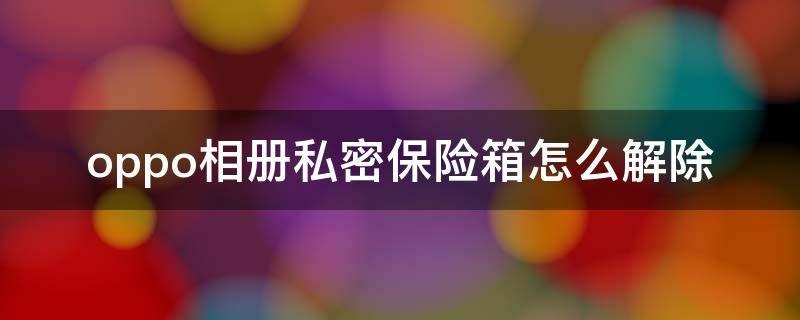 oppo相册私密保险箱怎么解除